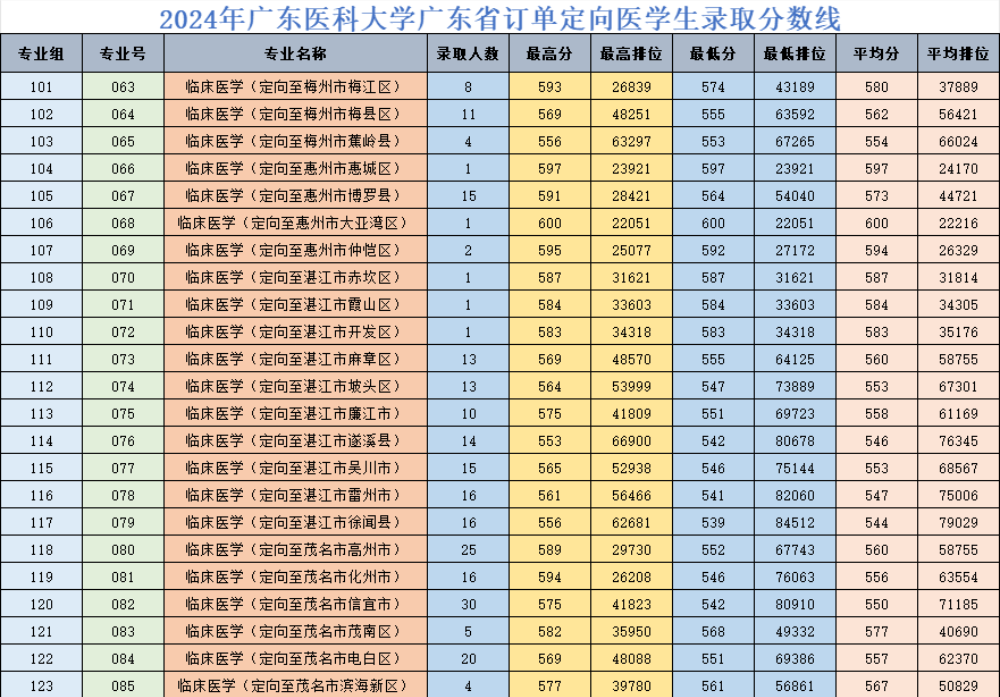 2024年广东医科大学广东省订单定向医学生录取分数线

| 专业组 | 专业号 | 专业名称 | 录取人数 | 最高分 | 最高排位 | 最低分 | 最低排位 | 平均分 | 平均排位 |
|---|---|---|---|---|---|---|---|---|---|
| 101 | 063 | 临床医学（定向至梅州市梅江区） | 8 | 593 | 26839 | 574 | 43189 | 580 | 37889 |
| 102 | 064 | 临床医学（定向至梅州市梅县区） | 11 | 569 | 48251 | 555 | 63592 | 562 | 56421 |
| 103 | 065 | 临床医学（定向至梅州市蕉岭县） | 4 | 556 | 63297 | 553 | 67265 | 554 | 66024 |
| 104 | 066 | 临床医学（定向至惠州市惠城区） | 1 | 597 | 23921 | 597 | 23921 | 597 | 24170 |
| 105 | 067 | 临床医学（定向至惠州市博罗县） | 15 | 591 | 28421 | 564 | 54040 | 573 | 44721 |
| 106 | 068 | 临床医学（定向至惠州市大亚湾区） | 1 | 600 | 22051 | 600 | 22051 | 600 | 22216 |
| 107 | 069 | 临床医学（定向至惠州市仲恺区） | 2 | 595 | 25077 | 592 | 27172 | 594 | 26329 |
| 108 | 070 | 临床医学（定向至湛江市赤坎区） | 1 | 587 | 31621 | 587 | 31621 | 587 | 31814 |
| 109 | 071 | 临床医学（定向至湛江市霞山区） | 1 | 584 | 33603 | 584 | 33603 | 584 | 34305 |
| 110 | 072 | 临床医学（定向至湛江市开发区） | 1 | 583 | 34318 | 583 | 34318 | 583 | 35176 |
| 111 | 073 | 临床医学（定向至湛江市麻章区） | 13 | 569 | 48570 | 555 | 64125 | 560 | 58755 |
| 112 | 074 | 临床医学（定向至湛江市坡头区） | 13 | 564 | 53999 | 547 | 73889 | 553 | 67301 |
| 113 | 075 | 临床医学（定向至湛江市廉江市） | 10 | 575 | 41809 | 551 | 69723 | 558 | 61169 |
| 114 | 076 | 临床医学（定向至湛江市遂溪县） | 14 | 553 | 66900 | 542 | 80678 | 546 | 76345 |
| 115 | 077 | 临床医学（定向至湛江市吴川市） | 15 | 565 | 52938 | 546 | 75144 | 553 | 68567 |
| 116 | 078 | 临床医学（定向至湛江市雷州市） | 16 | 561 | 56466 | 541 | 82060 | 547 | 75006 |
| 117 | 079 | 临床医学（定向至湛江市徐闻县） | 16 | 556 | 62681 | 539 | 84512 | 544 | 79029 |
| 118 | 080 | 临床医学（定向至茂名市高州市） | 25 | 589 | 29730 | 552 | 67743 | 560 | 58755 |
| 119 | 081 | 临床医学（定向至茂名市化州市） | 16 | 594 | 26208 | 546 | 76063 | 556 | 63554 |
| 120 | 082 | 临床医学（定向至茂名市信宜市） | 30 | 575 | 41823 | 542 | 80910 | 550 | 71185 |
| 121 | 083 | 临床医学（定向至茂名市茂南区） | 5 | 582 | 35950 | 568 | 49332 | 577 | 40690 |
| 122 | 084 | 临床医学（定向至茂名市电白区） | 20 | 569 | 48088 | 551 | 69386 | 557 | 62370 |
| 123 | 085 | 临床医学（定向至茂名市滨海新区） | 4 | 577 | 39780 | 561 | 56861 | 567 | 50829 |